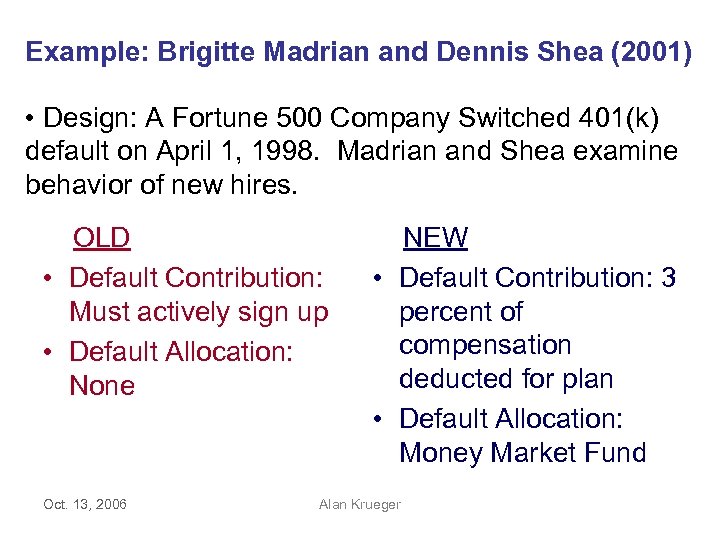 Example: Brigitte Madrian and Dennis Shea (2001)

• Design: A Fortune 500 Company Switched 401(k) default on April 1, 1998. Madrian and Shea examine behavior of new hires.

OLD

• Default Contribution: Must actively sign up
• Default Allocation: None

NEW

• Default Contribution: 3 percent of compensation deducted for plan
• Default Allocation: Money Market Fund

Oct. 13, 2006

Alan Krueger